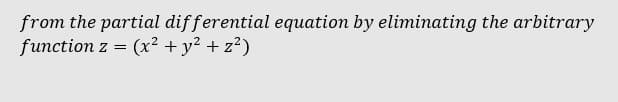 from the partial differential equation by eliminating the arbitrary function $z = (x^2 + y^2 + z^2)$